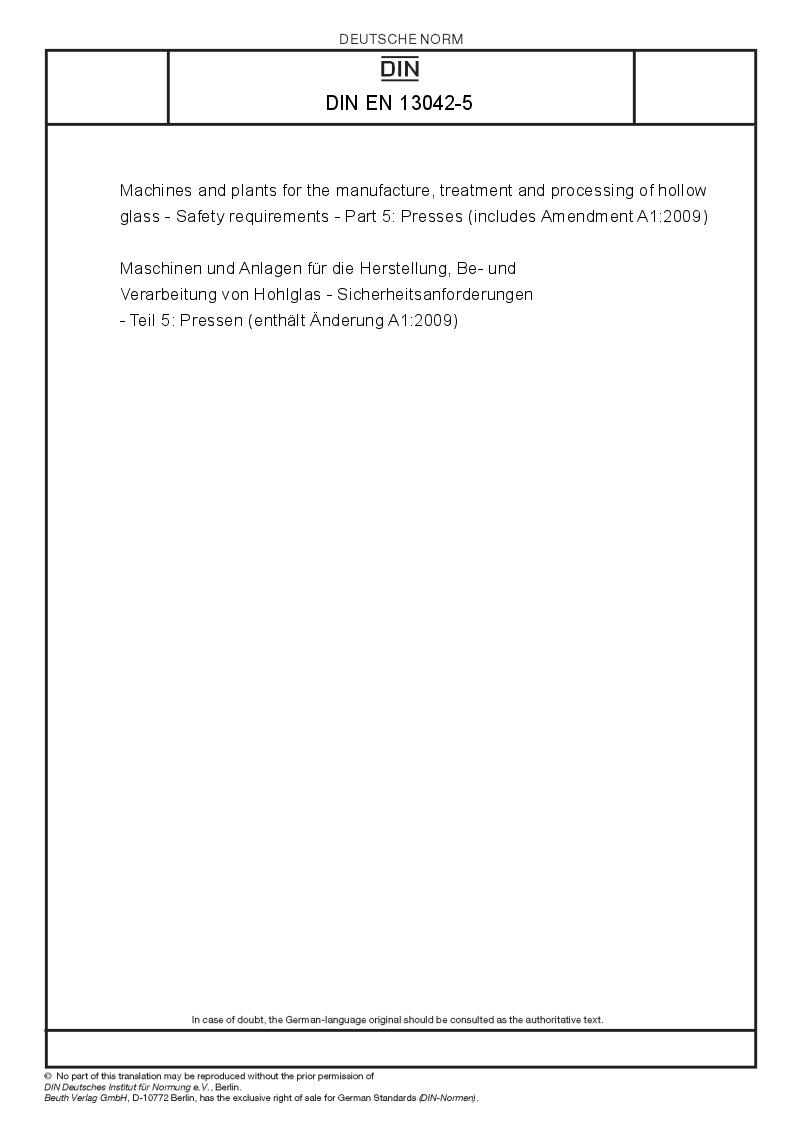 DEUTSCHE NORM

DIN

DIN EN 13042-5

Machines and plants for the manufacture, treatment and processing of hollow glass - Safety requirements - Part 5: Presses (includes Amendment A1:2009)

Maschinen und Anlagen für die Herstellung, Be- und Verarbeitung von Hohlglas - Sicherheitsanforderungen - Teil 5: Pressen (enthält Änderung A1:2009)

In case of doubt, the German-language original should be consulted as the authoritative text.

© No part of this translation may be reproduced without the prior permission of DIN Deutsches Institut für Normung e.V., Berlin.
Beuth Verlag GmbH, D-10772 Berlin, has the exclusive right of sale for German Standards (DIN-Normen).